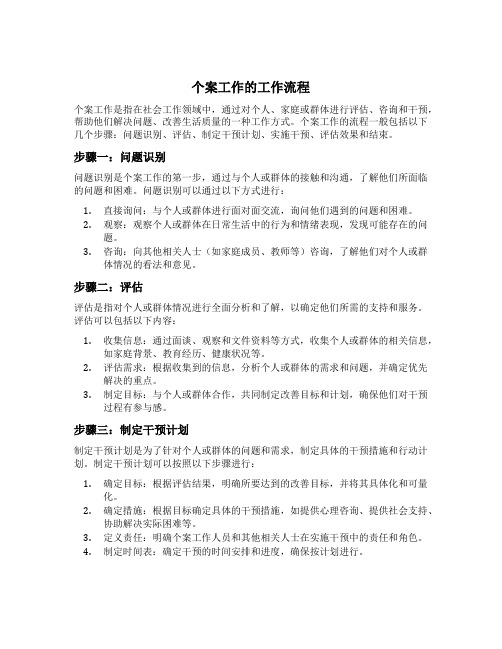 个案工作的工作流程

个案工作是指在社会工作领域中，通过对个人、家庭或群体进行评估、咨询和干预，帮助他们解决问题、改善生活质量的一种工作方式。个案工作的流程一般包括以下几个步骤：问题识别、评估、制定干预计划、实施干预、评估效果和结束。

步骤一：问题识别

问题识别是个案工作的第一步，通过与个人或群体的接触和沟通，了解他们所面临的问题和困难。问题识别可以通过以下方式进行：

1. 直接询问：与个人或群体进行面对面交流，询问他们遇到的问题和困难。
2. 观察：观察个人或群体在日常生活中的行为和情绪表现，发现可能存在的问题。
3. 咨询：向其他相关人士（如家庭成员、教师等）咨询，了解他们对个人或群体情况的看法和意见。

步骤二：评估

评估是指对个人或群体情况进行全面分析和了解，以确定他们所需的支持和服务。评估可以包括以下内容：

1. 收集信息：通过面谈、观察和文件资料等方式，收集个人或群体的相关信息，如家庭背景、教育经历、健康状况等。
2. 评估需求：根据收集到的信息，分析个人或群体的需求和问题，并确定优先解决的重点。
3. 制定目标：与个人或群体合作，共同制定改善目标和计划，确保他们对干预过程有参与感。

步骤三：制定干预计划

制定干预计划是为了针对个人或群体的问题和需求，制定具体的干预措施和行动计划。制定干预计划可以按照以下步骤进行：

1. 确定目标：根据评估结果，明确所要达到的改善目标，并将其具体化和可量化。
2. 确定措施：根据目标确定具体的干预措施，如提供心理咨询、提供社会支持、协助解决实际困难等。
3. 定义责任：明确个案工作人员和其他相关人士在实施干预中的责任和角色。
4. 制定时间表：确定干预的时间安排和进度，确保按计划进行。